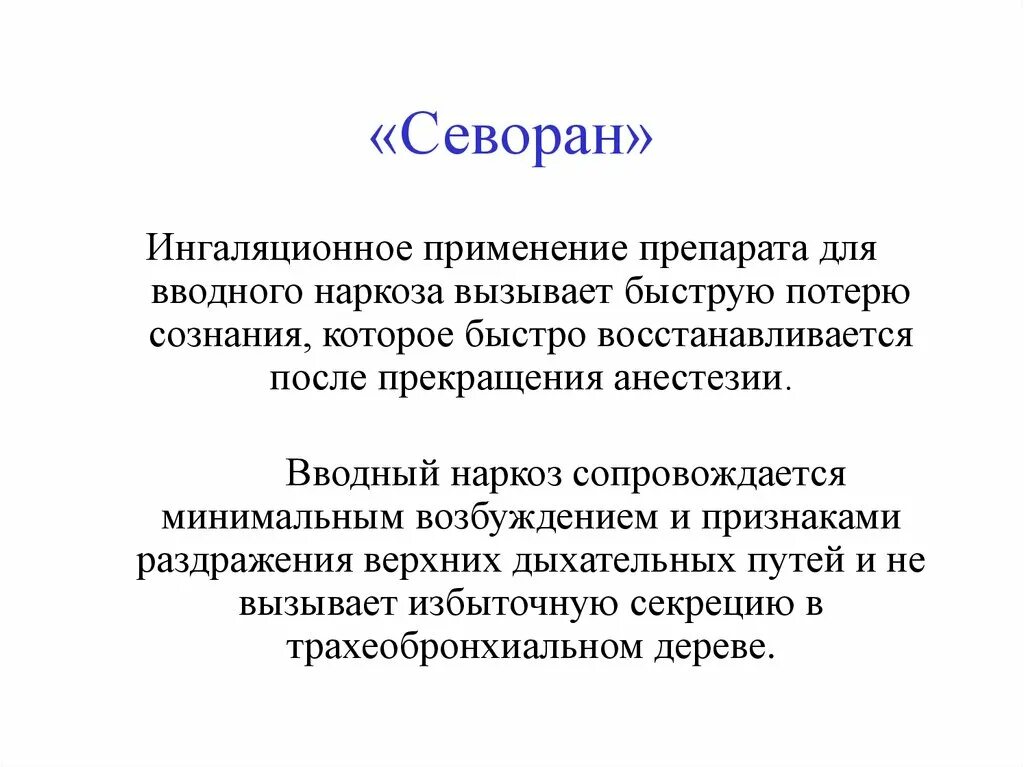 «Севоран»

Ингаляционное применение препарата для вводного наркоза вызывает быструю потерю сознания, которое быстро восстанавливается после прекращения анестезии.

Вводный наркоз сопровождается минимальным возбуждением и признаками раздражения верхних дыхательных путей и не вызывает избыточную секрецию в трахеобронхиальном дереве.